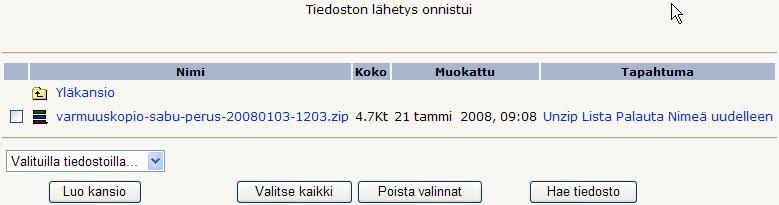 Tiedoston lähetys onnistui

| | Nimi | Koko | Muokattu | Tapahtuma |
|---|---|---|---|---|
| | Yläkansio | | | |
| | varmuuskopio-sabu-perus-20080103-1203.zip | 4.7Kt | 21 tammi 2008, 09:08 | Unzip Lista Palauta Nimeä uudelleen |

Valituilla tiedostoilla...

Luo kansio

Valitse kaikki

Poista valinnat

Hae tiedosto